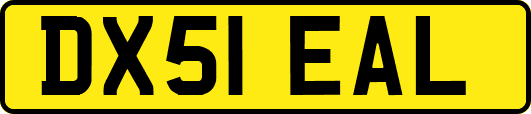 DX51 EAL